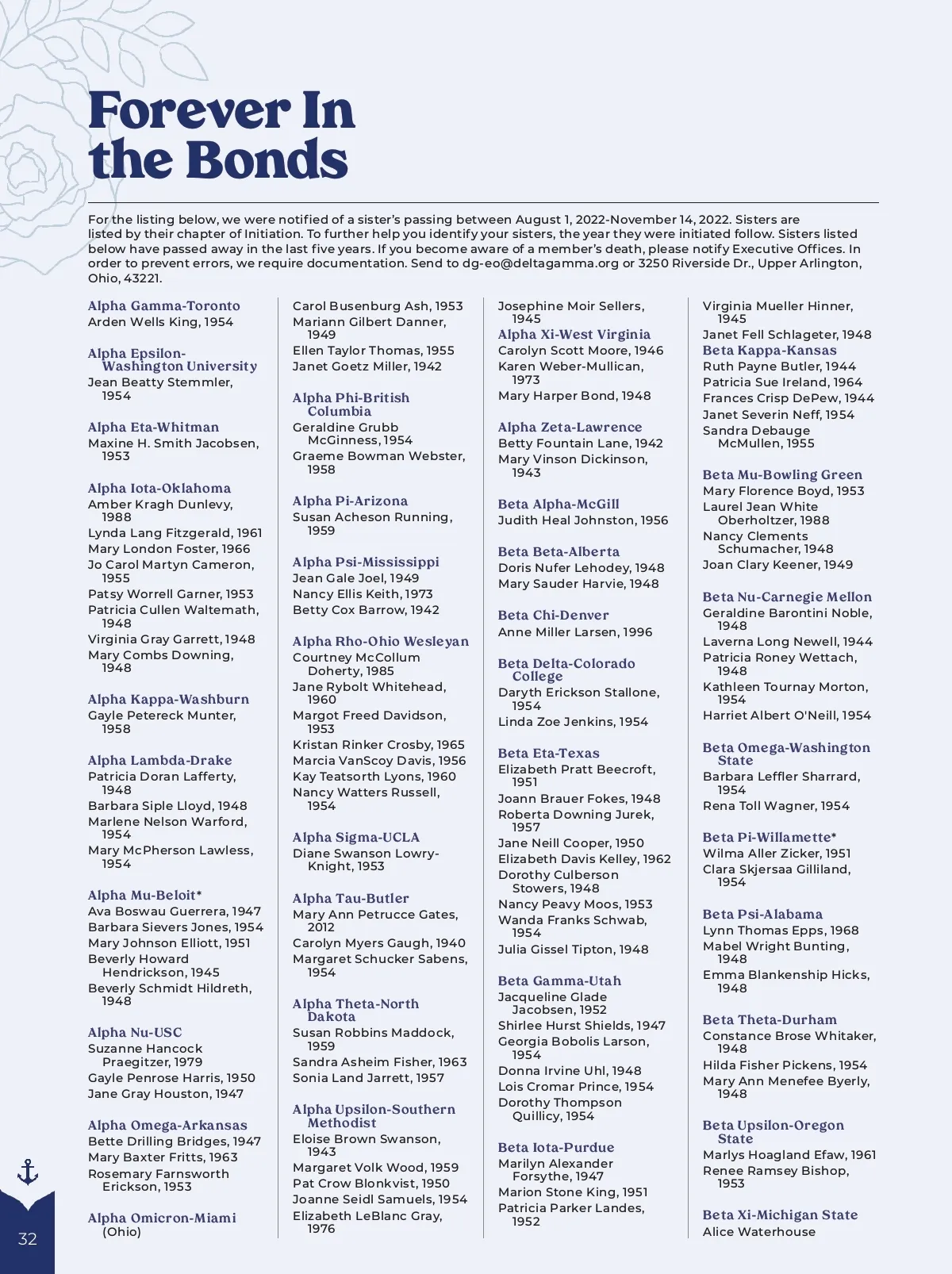 Forever In the Bonds

For the listing below, we were notified of a sister's passing between August 1, 2022-November 14, 2022. Sisters are listed by their chapter of Initiation. To further help you identify your sisters, the year they were initiated follow. Sisters listed below have passed away in the last five years. If you become aware of a member's death, please notify Executive Offices. In order to prevent errors, we require documentation. Send to dg-eo@deltagamma.org or 3250 Riverside Dr., Upper Arlington, Ohio, 43221.

Alpha Gamma-Toronto
Arden Wells King, 1954

Alpha Epsilon-Washington University
Jean Beatty Stemmler, 1954

Alpha Eta-Whitman
Maxine H. Smith Jacobsen, 1953

Alpha Iota-Oklahoma
Amber Kragh Dunlevy, 1988
Lynda Lang Fitzgerald, 1961
Mary London Foster, 1966
Jo Carol Martyn Cameron, 1955
Patsy Worrell Garner, 1953
Patricia Cullen Waltemath, 1948
Virginia Gray Garrett, 1948
Mary Combs Downing, 1948

Alpha Kappa-Washburn
Gayle Petereck Munter, 1958

Alpha Lambda-Drake
Patricia Doran Lafferty, 1948
Barbara Siple Lloyd, 1948
Marlene Nelson Warford, 1954
Mary McPherson Lawless, 1954

Alpha Mu-Beloit*
Ava Boswau Guerrera, 1947
Barbara Sievers Jones, 1954
Mary Johnson Elliott, 1951
Beverly Howard Hendrickson, 1945
Beverly Schmidt Hildreth, 1948

Alpha Nu-USC
Suzanne Hancock Praegitzer, 1979
Gayle Penrose Harris, 1950
Jane Gray Houston, 1947

Alpha Omega-Arkansas
Bette Drilling Bridges, 1947
Mary Baxter Fritts, 1963
Rosemary Farnsworth Erickson, 1953

Alpha Omicron-Miami (Ohio)

Carol Busenburg Ash, 1953
Mariann Gilbert Danner, 1949
Ellen Taylor Thomas, 1955
Janet Goetz Miller, 1942

Alpha Phi-British Columbia
Geraldine Grubb McGinness, 1954
Graeme Bowman Webster, 1958

Alpha Pi-Arizona
Susan Acheson Running, 1959

Alpha Psi-Mississippi
Jean Gale Joel, 1949
Nancy Ellis Keith, 1973
Betty Cox Barrow, 1942

Alpha Rho-Ohio Wesleyan
Courtney McCollum Doherty, 1985
Jane Rybolt Whitehead, 1960
Margot Freed Davidson, 1953
Kristan Rinker Crosby, 1965
Marcia VanScoy Davis, 1956
Kay Teatsorth Lyons, 1960
Nancy Watters Russell, 1954

Alpha Sigma-UCLA
Diane Swanson Lowry-Knight, 1953

Alpha Tau-Butler
Mary Ann Petrucce Gates, 2012
Carolyn Myers Gaugh, 1940
Margaret Schucker Sabens, 1954

Alpha Theta-North Dakota
Susan Robbins Maddock, 1959
Sandra Asheim Fisher, 1963
Sonia Land Jarrett, 1957

Alpha Upsilon-Southern Methodist
Eloise Brown Swanson, 1943
Margaret Volk Wood, 1959
Pat Crow Blonkvist, 1950
Joanne Seidl Samuels, 1954
Elizabeth LeBlanc Gray, 1976

Josephine Moir Sellers, 1945

Alpha Xi-West Virginia
Carolyn Scott Moore, 1946
Karen Weber-Mullican, 1973
Mary Harper Bond, 1948

Alpha Zeta-Lawrence
Betty Fountain Lane, 1942
Mary Vinson Dickinson, 1943

Beta Alpha-McGill
Judith Heal Johnston, 1956

Beta Beta-Alberta
Doris Nufer Lehodey, 1948
Mary Sauder Harvie, 1948

Beta Chi-Denver
Anne Miller Larsen, 1996

Beta Delta-Colorado College
Daryth Erickson Stallone, 1954
Linda Zoe Jenkins, 1954

Beta Eta-Texas
Elizabeth Pratt Beecroft, 1951
Joann Brauer Fokes, 1948
Roberta Downing Jurek, 1957
Jane Neill Cooper, 1950
Elizabeth Davis Kelley, 1962
Dorothy Culberson Stowers, 1948
Nancy Peavy Moos, 1953
Wanda Franks Schwab, 1954
Julia Gissel Tipton, 1948

Beta Gamma-Utah
Jacqueline Glade Jacobsen, 1952
Shirlee Hurst Shields, 1947
Georgia Bobolis Larson, 1954
Donna Irvine Uhl, 1948
Lois Cromar Prince, 1954
Dorothy Thompson Quillicy, 1954

Beta Iota-Purdue
Marilyn Alexander Forsythe, 1947
Marion Stone King, 1951
Patricia Parker Landes, 1952

Virginia Mueller Hinner, 1945
Janet Fell Schlageter, 1948

Beta Kappa-Kansas
Ruth Payne Butler, 1944
Patricia Sue Ireland, 1964
Frances Crisp DePew, 1944
Janet Severin Neff, 1954
Sandra Debauge McMullen, 1955

Beta Mu-Bowling Green
Mary Florence Boyd, 1953
Laurel Jean White Oberholtzer, 1988
Nancy Clements Schumacher, 1948
Joan Clary Keener, 1949

Beta Nu-Carnegie Mellon
Geraldine Barontini Noble, 1948
Laverna Long Newell, 1944
Patricia Roney Wettach, 1948
Kathleen Tournay Morton, 1954
Harriet Albert O'Neill, 1954

Beta Omega-Washington State
Barbara Leffler Sharrard, 1954
Rena Toll Wagner, 1954

Beta Pi-Willamette*
Wilma Aller Zicker, 1951
Clara Skjersaa Gilliland, 1954

Beta Psi-Alabama
Lynn Thomas Epps, 1968
Mabel Wright Bunting, 1948
Emma Blankenship Hicks, 1948

Beta Theta-Durham
Constance Brose Whitaker, 1948
Hilda Fisher Pickens, 1954
Mary Ann Menefee Byerly, 1948

Beta Upsilon-Oregon State
Marlys Hoagland Efaw, 1961
Renee Ramsey Bishop, 1953

Beta Xi-Michigan State
Alice Waterhouse

32